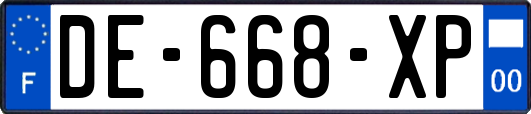 F
DE-668-XP
00